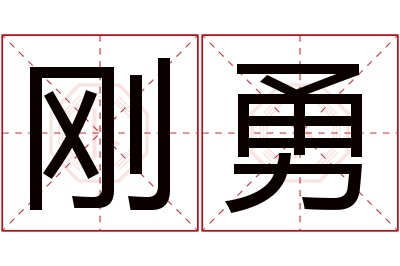 刚勇